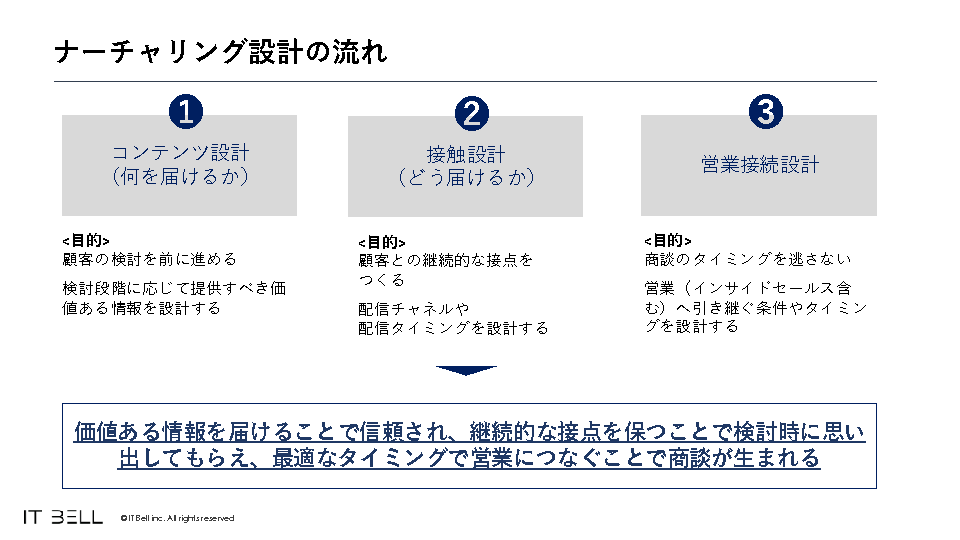 ナーチャリング設計の流れ

1
コンテンツ設計
（何を届けるか）

<目的>
顧客の検討を前に進める

検討段階に応じて提供すべき価値ある情報を設計する

2
接触設計
（どう届けるか）

<目的>
顧客との継続的な接点をつくる

配信チャネルや
配信タイミングを設計する

3
営業接続設計

<目的>
商談のタイミングを逃さない

営業（インサイドセールス含む）へ引き継ぐ条件やタイミングを設計する

価値ある情報を届けることで信頼され、継続的な接点を保つことで検討時に思い出してもらえ、最適なタイミングで営業につなぐことで商談が生まれる

IT BELL ©IT Bell inc. All rights reserved